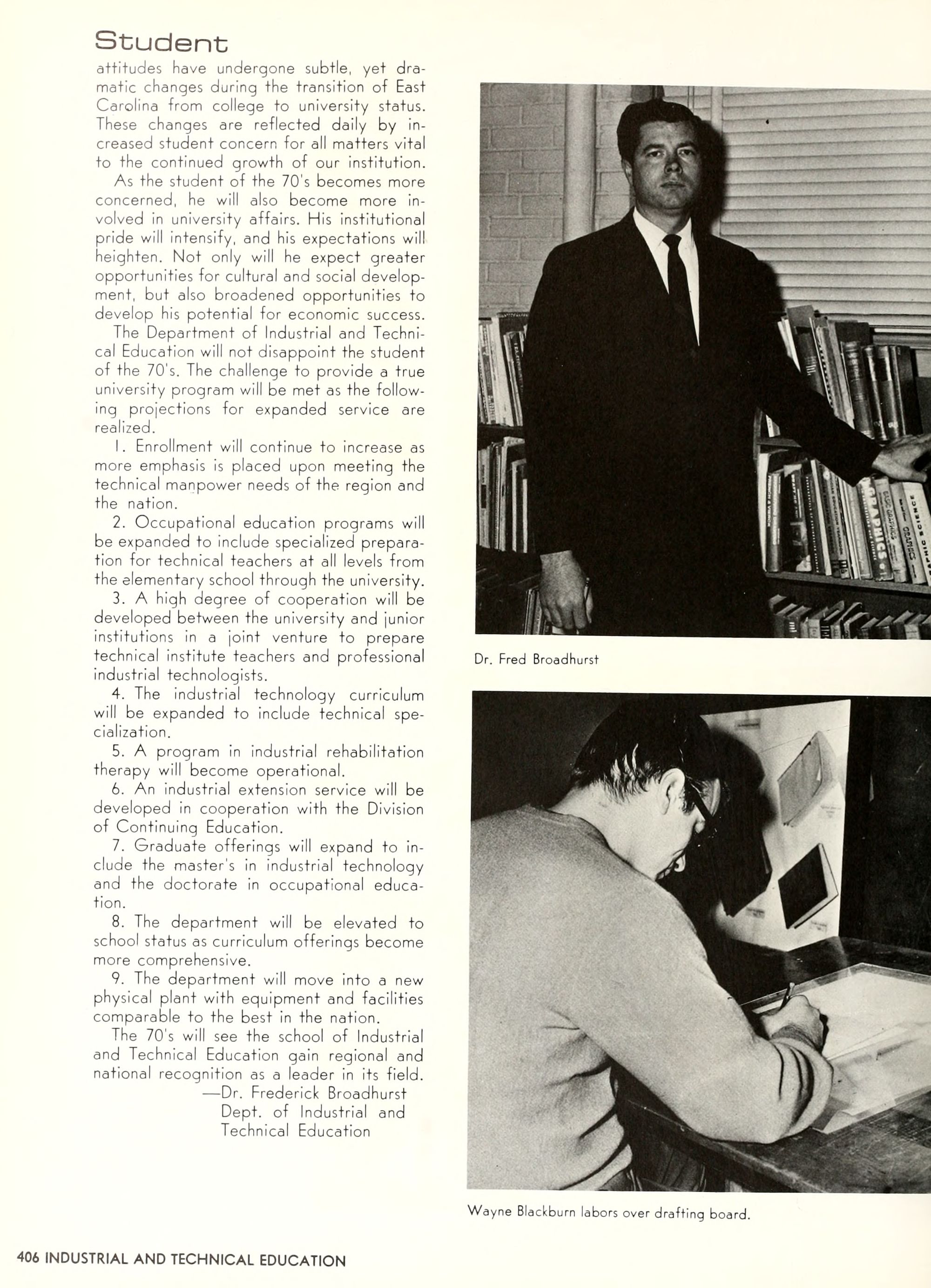 Student

attitudes have undergone subtle, yet dramatic changes during the transition of East Carolina from college to university status. These changes are reflected daily by increased student concern for all matters vital to the continued growth of our institution.

As the student of the 70's becomes more concerned, he will also become more involved in university affairs. His institutional pride will intensify, and his expectations will heighten. Not only will he expect greater opportunities for cultural and social development, but also broadened opportunities to develop his potential for economic success.

The Department of Industrial and Technical Education will not disappoint the student of the 70's. The challenge to provide a true university program will be met as the following projections for expanded service are realized.

1. Enrollment will continue to increase as more emphasis is placed upon meeting the technical manpower needs of the region and the nation.

2. Occupational education programs will be expanded to include specialized preparation for technical teachers at all levels from the elementary school through the university.

3. A high degree of cooperation will be developed between the university and junior institutions in a joint venture to prepare technical institute teachers and professional industrial technologists.

4. The industrial technology curriculum will be expanded to include technical specialization.

5. A program in industrial rehabilitation therapy will become operational.

6. An industrial extension service will be developed in cooperation with the Division of Continuing Education.

7. Graduate offerings will expand to include the master's in industrial technology and the doctorate in occupational education.

8. The department will be elevated to school status as curriculum offerings become more comprehensive.

9. The department will move into a new physical plant with equipment and facilities comparable to the best in the nation.

The 70's will see the school of Industrial and Technical Education gain regional and national recognition as a leader in its field.

—Dr. Frederick Broadhurst
Dept. of Industrial and Technical Education

GRAPHICS
BASIC GRAPHICS
GRAPHICS
GRAPHIC SCIENCE

Dr. Fred Broadhurst

Wayne Blackburn labors over drafting board.

406 INDUSTRIAL AND TECHNICAL EDUCATION